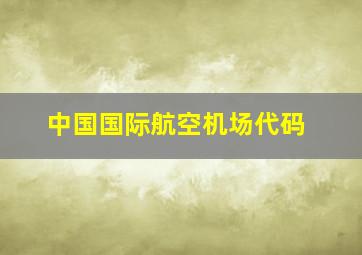 中国国际航空机场代码